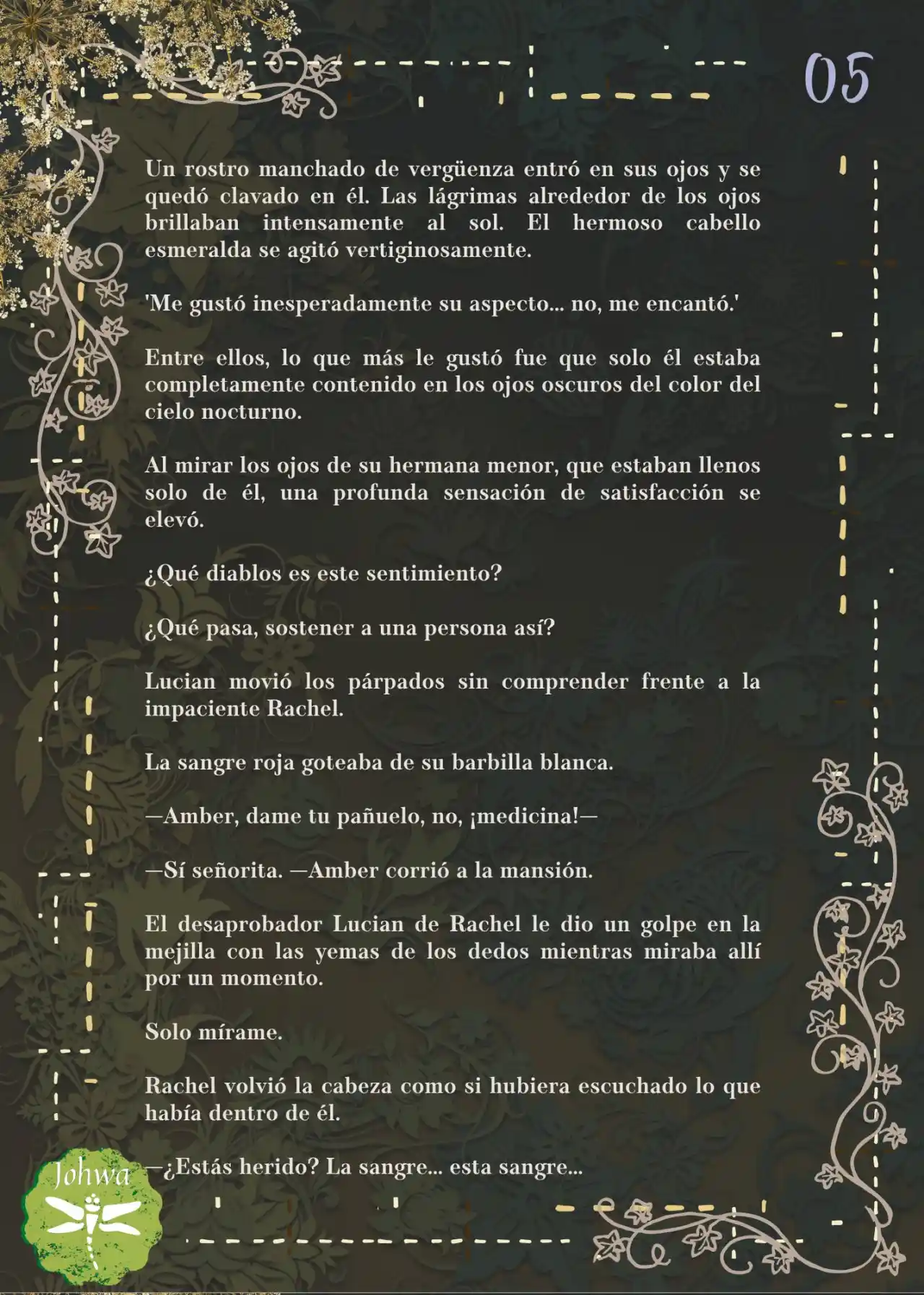 05

Un rostro manchado de vergüenza entró en sus ojos y se quedó clavado en él. Las lágrimas alrededor de los ojos brillaban intensamente al sol. El hermoso cabello esmeralda se agitó vertiginosamente.

'Me gustó inesperadamente su aspecto... no, me encantó.'

Entre ellos, lo que más le gustó fue que solo él estaba completamente contenido en los ojos oscuros del color del cielo nocturno.

Al mirar los ojos de su hermana menor, que estaban llenos solo de él, una profunda sensación de satisfacción se elevó.

¿Qué diablos es este sentimiento?

¿Qué pasa, sostener a una persona así?

Lucian movió los párpados sin comprender frente a la impaciente Rachel.

La sangre roja goteaba de su barbilla blanca.

—Amber, dame tu pañuelo, no, ¡medicina!—

—Sí señorita. —Amber corrió a la mansión.

El desaprobador Lucian de Rachel le dio un golpe en la mejilla con las yemas de los dedos mientras miraba allí por un momento.

Solo mírame.

Rachel volvió la cabeza como si hubiera escuchado lo que había dentro de él.

—¿Estás herido? La sangre... esta sangre...

Johwa